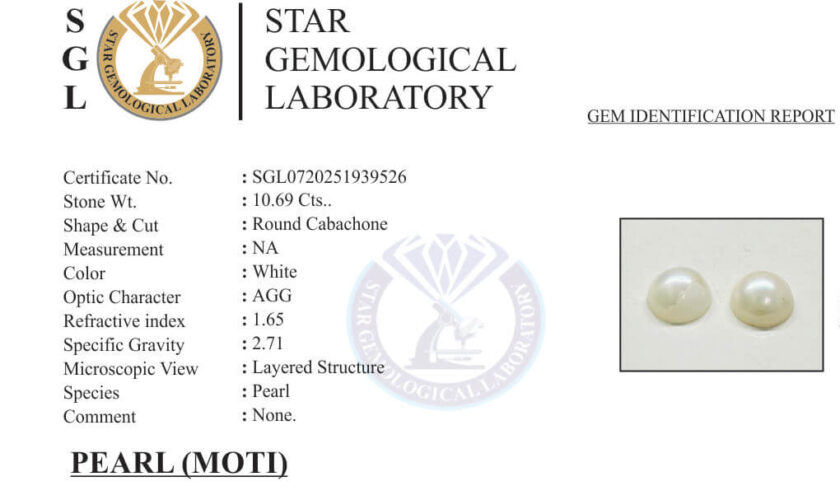 S
G
L

STAR GEMOLOGICAL LABORATORY

STAR GEMOLOGICAL LABORATORY

GEM IDENTIFICATION REPORT

| | |
|---|---|
| Certificate No. | : SGL0720251939526 |
| Stone Wt. | : 10.69 Cts.. |
| Shape & Cut | : Round Cabachone |
| Measurement | : NA |
| Color | : White |
| Optic Character | : AGG |
| Refractive index | : 1.65 |
| Specific Gravity | : 2.71 |
| Microscopic View | : Layered Structure |
| Species | : Pearl |
| Comment | : None. |

STAR GEMOLOGICAL LABORATORY

PEARL (MOTI)